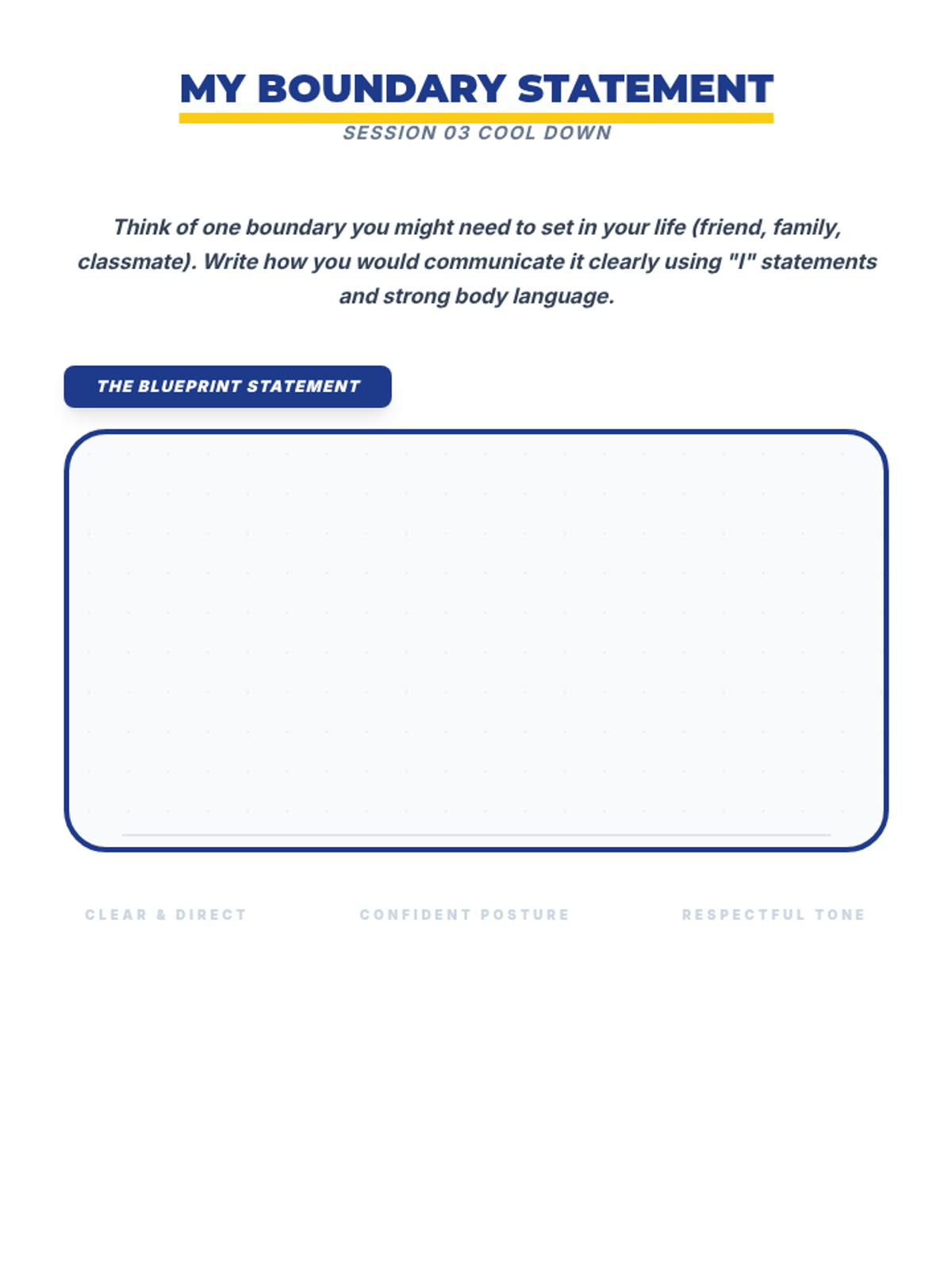 MY BOUNDARY STATEMENT
SESSION 03 COOL DOWN

Think of one boundary you might need to set in your life (friend, family, classmate). Write how you would communicate it clearly using "I" statements and strong body language.

THE BLUEPRINT STATEMENT

CLEAR & DIRECT

CONFIDENT POSTURE

RESPECTFUL TONE